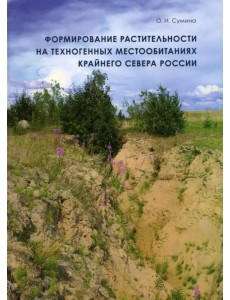 О. И. Сумина

ФОРМИРОВАНИЕ РАСТИТЕЛЬНОСТИ НА ТЕХНОГЕННЫХ МЕСТООБИТАНИЯХ КРАЙНЕГО СЕВЕРА РОССИИ